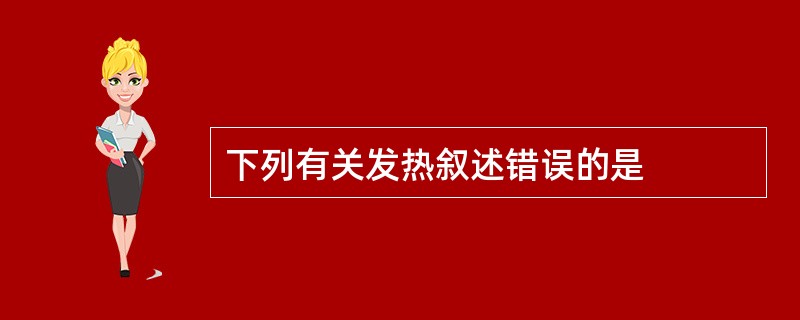 下列有关发热叙述错误的是